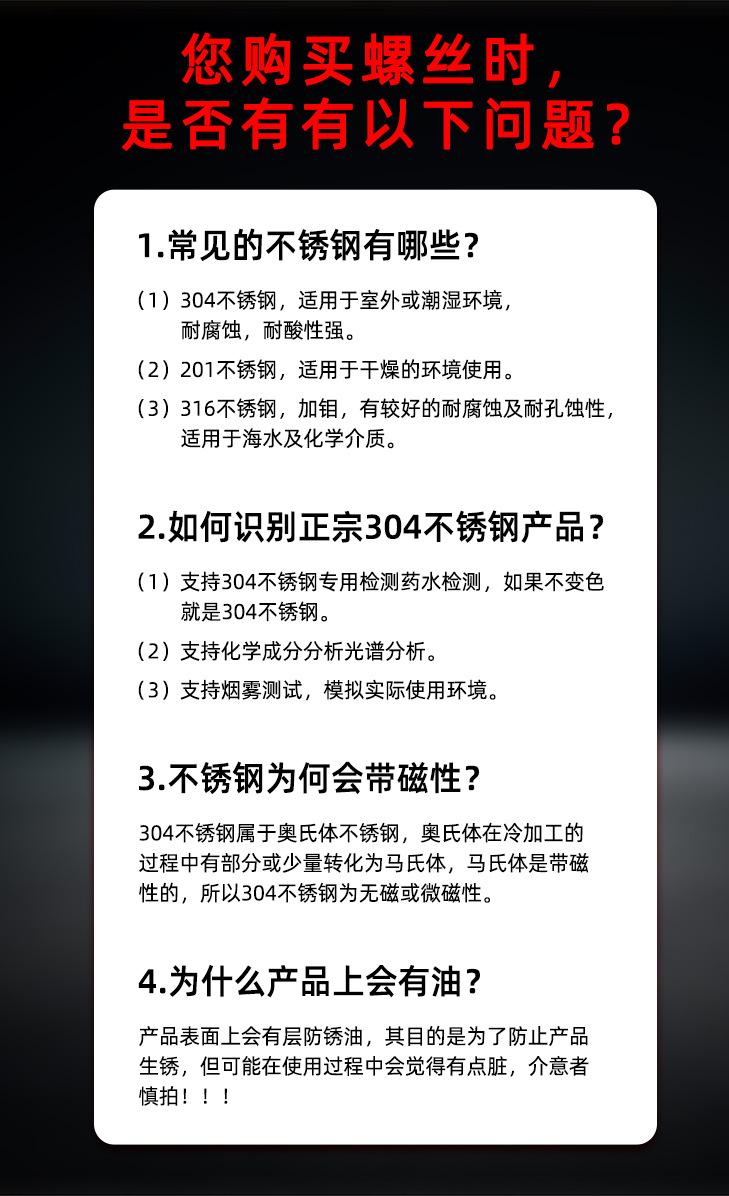 您购买螺丝时，
是否有有以下问题？

1.常见的不锈钢有哪些？

（1）304不锈钢，适用于室外或潮湿环境，耐腐蚀，耐酸性强。

（2）201不锈钢，适用于干燥的环境使用。

（3）316不锈钢，加钼，有较好的耐腐蚀及耐孔蚀性，适用于海水及化学介质。

2.如何识别正宗304不锈钢产品？

（1）支持304不锈钢专用检测药水检测，如果不变色就是304不锈钢。

（2）支持化学成分分析光谱分析。

（3）支持烟雾测试，模拟实际使用环境。

3.不锈钢为何会带磁性？

304不锈钢属于奥氏体不锈钢，奥氏体在冷加工的过程中有部分或少量转化为马氏体，马氏体是带磁性的，所以304不锈钢为无磁或微磁性。

4.为什么产品上会有油？

产品表面上会有层防锈油，其目的是为了防止产品生锈，但可能在使用过程中会觉得有点脏，介意者慎拍！！！